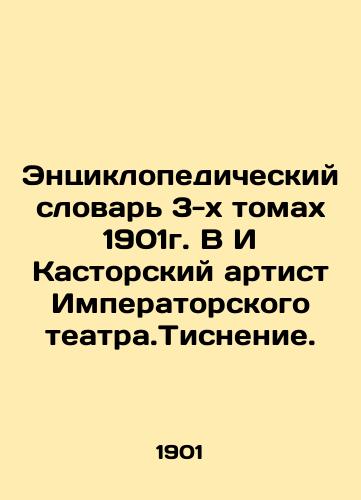 Энциклопедический словарь 3-х томах 1901г. В И Касторский артист Императорского театра.Тиснение.

1901